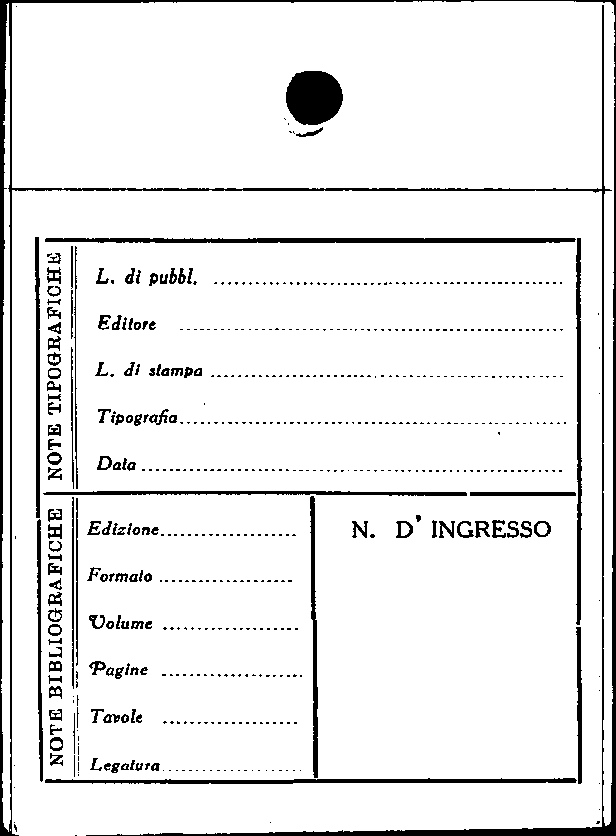 NOTE TIPOGRAFICHE

L. di pubbl. ____

Editore ____

L. di stampa ____

Tipografia ____

Data ____

NOTE BIBLIOGRAFICHE

Edizione ____

Formato ____

Volume ____

Pagine ____

Tavole ____

Legatura ____

N. D' INGRESSO